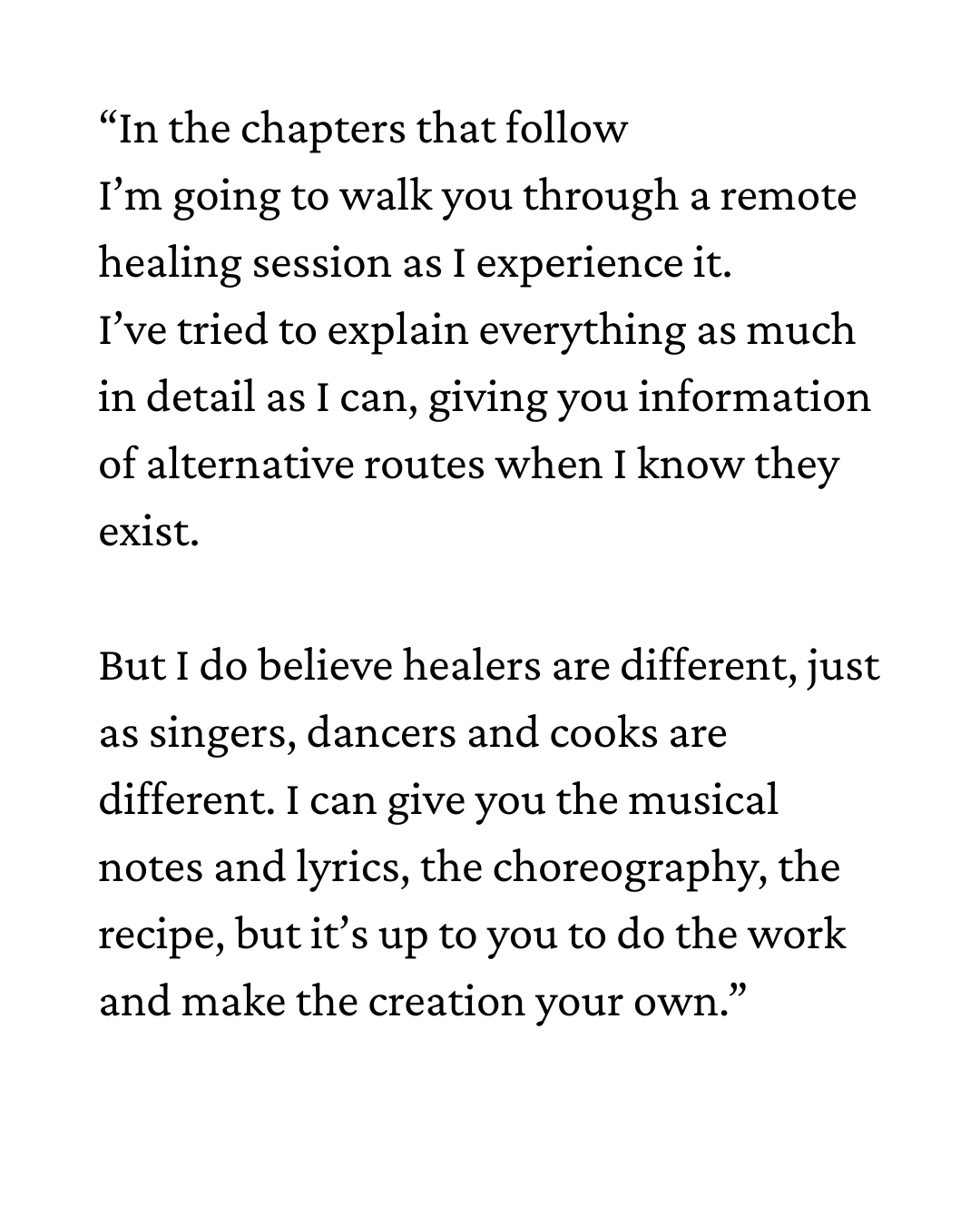 "In the chapters that follow I'm going to walk you through a remote healing session as I experience it. I've tried to explain everything as much in detail as I can, giving you information of alternative routes when I know they exist.

But I do believe healers are different, just as singers, dancers and cooks are different. I can give you the musical notes and lyrics, the choreography, the recipe, but it's up to you to do the work and make the creation your own."